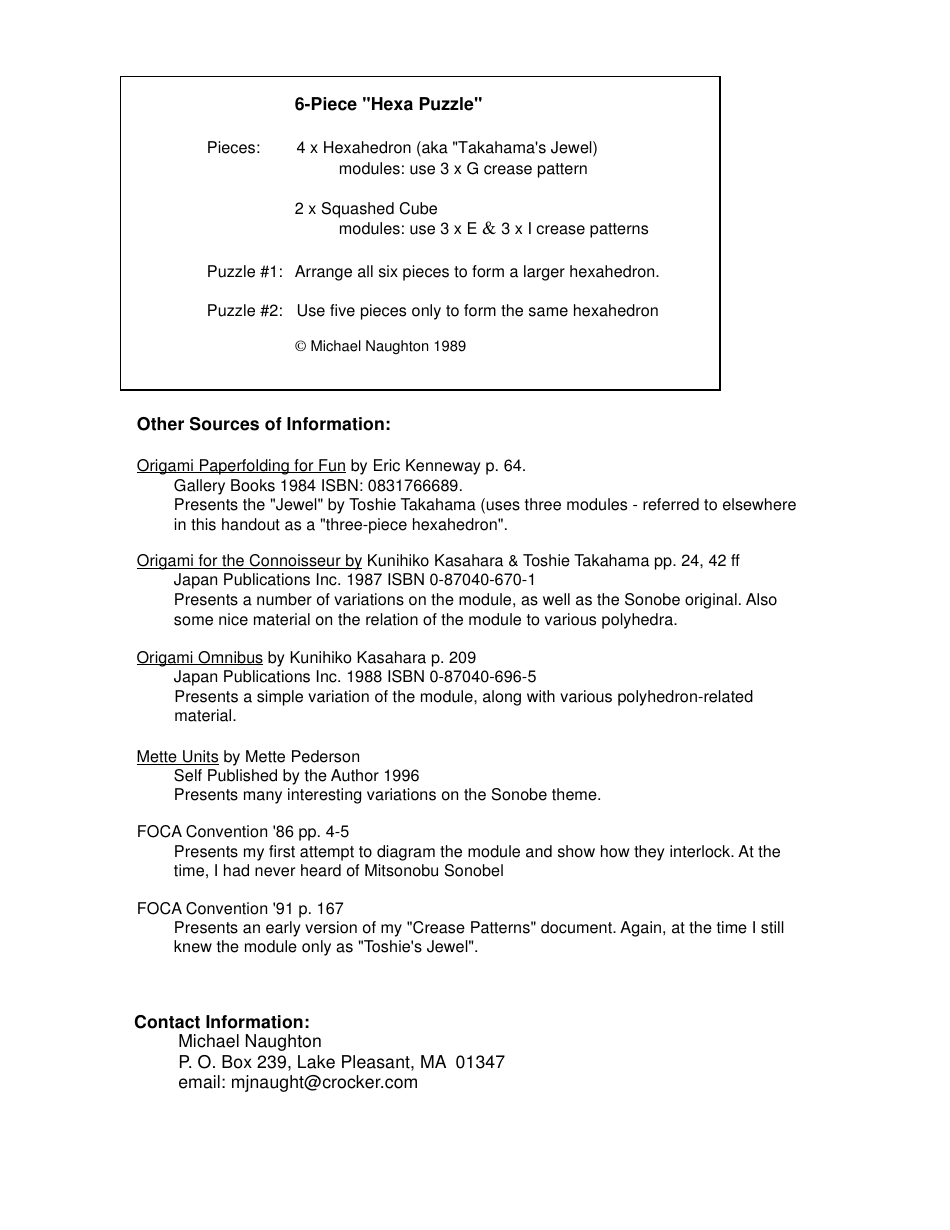 6-Piece "Hexa Puzzle"

Pieces: 4 x Hexahedron (aka "Takahama's Jewel)
modules: use 3 x G crease pattern

2 x Squashed Cube
modules: use 3 x E & 3 x I crease patterns

Puzzle #1: Arrange all six pieces to form a larger hexahedron.

Puzzle #2: Use five pieces only to form the same hexahedron

© Michael Naughton 1989

Other Sources of Information:

Origami Paperfolding for Fun by Eric Kenneway p. 64.
Gallery Books 1984 ISBN: 0831766689.
Presents the "Jewel" by Toshie Takahama (uses three modules - referred to elsewhere in this handout as a "three-piece hexahedron".

Origami for the Connoisseur by Kunihiko Kasahara & Toshie Takahama pp. 24, 42 ff
Japan Publications Inc. 1987 ISBN 0-87040-670-1
Presents a number of variations on the module, as well as the Sonobe original. Also some nice material on the relation of the module to various polyhedra.

Origami Omnibus by Kunihiko Kasahara p. 209
Japan Publications Inc. 1988 ISBN 0-87040-696-5
Presents a simple variation of the module, along with various polyhedron-related material.

Mette Units by Mette Pederson
Self Published by the Author 1996
Presents many interesting variations on the Sonobe theme.

FOCA Convention '86 pp. 4-5
Presents my first attempt to diagram the module and show how they interlock. At the time, I had never heard of Mitsonobu Sonobel

FOCA Convention '91 p. 167
Presents an early version of my "Crease Patterns" document. Again, at the time I still knew the module only as "Toshie's Jewel".

Contact Information:
Michael Naughton
P. O. Box 239, Lake Pleasant, MA 01347
email: mjnaught@crocker.com